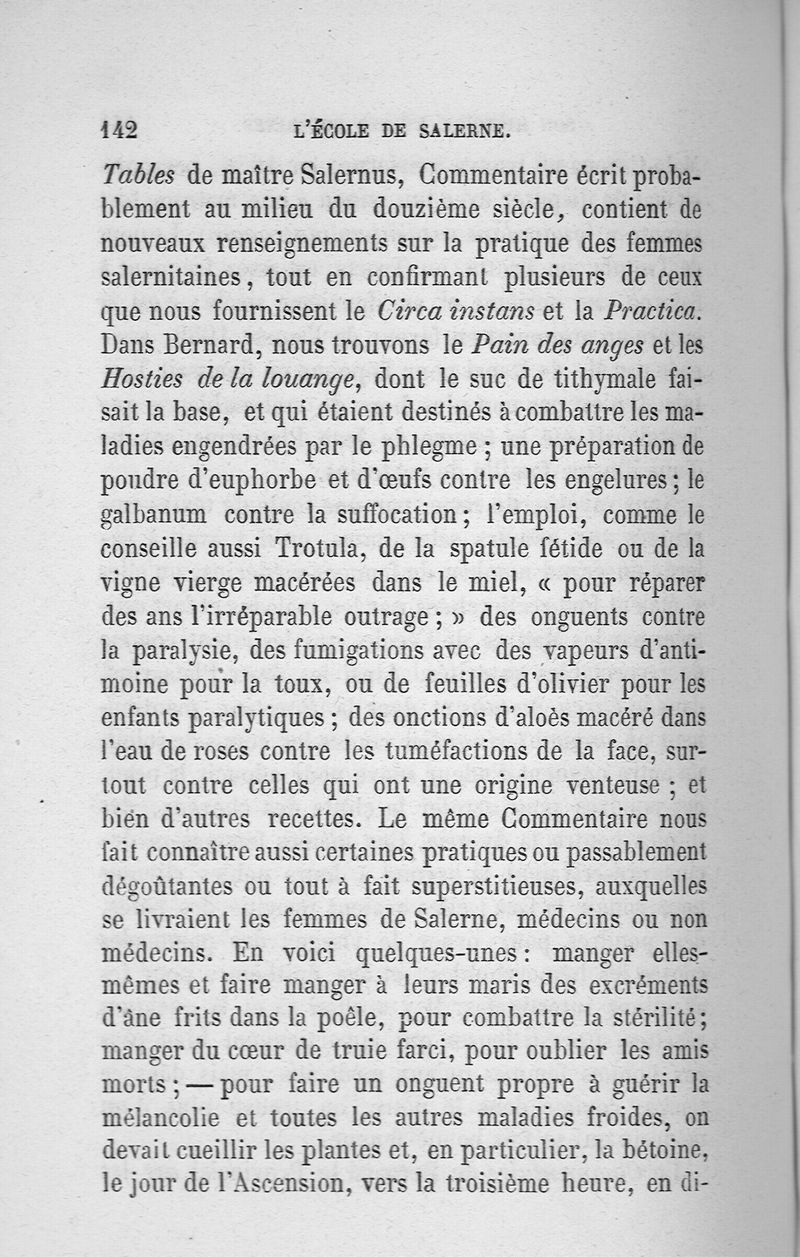 142 L'ÉCOLE DE SALERNE.

Tables de maître Salernus, Commentaire écrit probablement au milieu du douzième siècle, contient de nouveaux renseignements sur la pratique des femmes salernitaines, tout en confirmant plusieurs de ceux que nous fournissent le Circa instans et la Practica. Dans Bernard, nous trouvons le Pain des anges et les Hosties de la louange, dont le suc de tithymale faisait la base, et qui étaient destinés à combattre les maladies engendrées par le phlegme ; une préparation de poudre d'euphorbe et d'œufs contre les engelures ; le galbanum contre la suffocation ; l'emploi, comme le conseille aussi Trotula, de la spatule fétide ou de la vigne vierge macérées dans le miel, « pour réparer des ans l'irréparable outrage ; » des onguents contre la paralysie, des fumigations avec des vapeurs d'antimoine pour la toux, ou de feuilles d'olivier pour les enfants paralytiques ; des onctions d'aloès macéré dans l'eau de roses contre les tuméfactions de la face, surtout contre celles qui ont une origine venteuse ; et bien d'autres recettes. Le même Commentaire nous fait connaître aussi certaines pratiques ou passablement dégoûtantes ou tout à fait superstitieuses, auxquelles se livraient les femmes de Salerne, médecins ou non médecins. En voici quelques-unes : manger elles-mêmes et faire manger à leurs maris des excréments d'âne frits dans la poêle, pour combattre la stérilité ; manger du cœur de truie farci, pour oublier les amis morts ; — pour faire un onguent propre à guérir la mélancolie et toutes les autres maladies froides, on devait cueillir les plantes et, en particulier, la bétoine, le jour de l'Ascension, vers la troisième heure, en di-